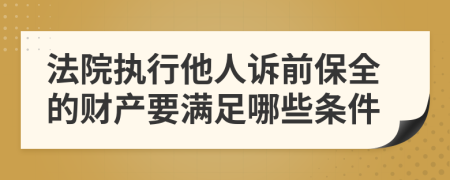 法院执行他人诉前保全的财产要满足哪些条件